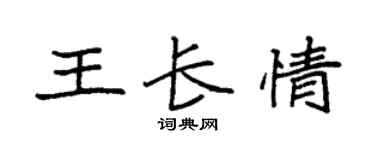 王长情

词典网